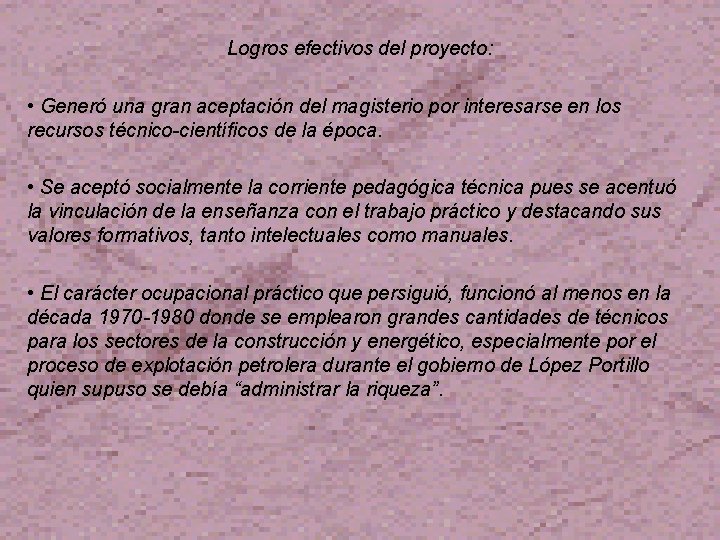 Logros efectivos del proyecto:

• Generó una gran aceptación del magisterio por interesarse en los recursos técnico-científicos de la época.

• Se aceptó socialmente la corriente pedagógica técnica pues se acentuó la vinculación de la enseñanza con el trabajo práctico y destacando sus valores formativos, tanto intelectuales como manuales.

• El carácter ocupacional práctico que persiguió, funcionó al menos en la década 1970-1980 donde se emplearon grandes cantidades de técnicos para los sectores de la construcción y energético, especialmente por el proceso de explotación petrolera durante el gobierno de López Portillo quien supuso se debía "administrar la riqueza".